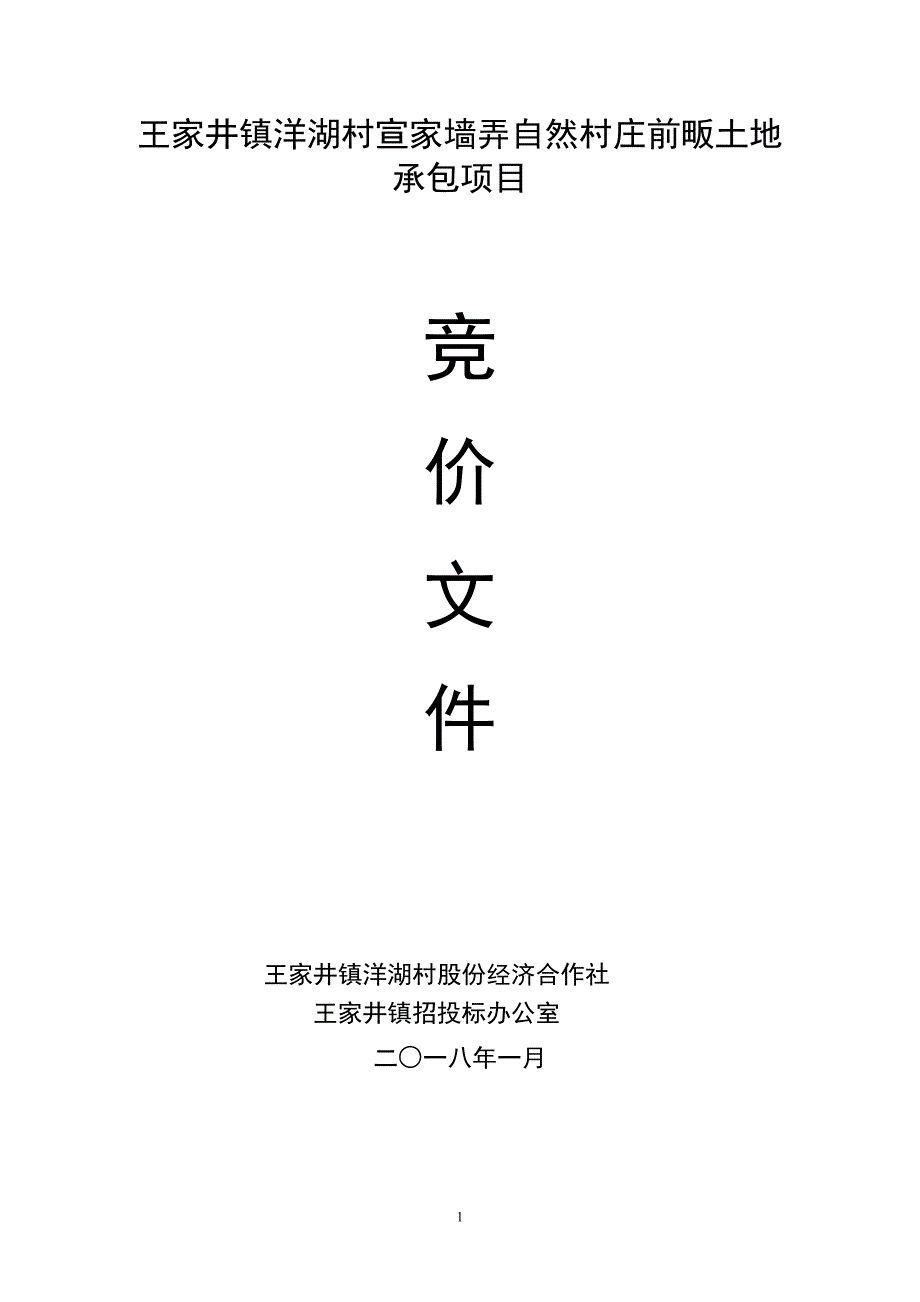 王家井镇洋湖村宣家墙弄自然村庄前畈土地承包项目

竞

价

文

件

王家井镇洋湖村股份经济合作社
王家井镇招投标办公室
二〇一八年一月

1